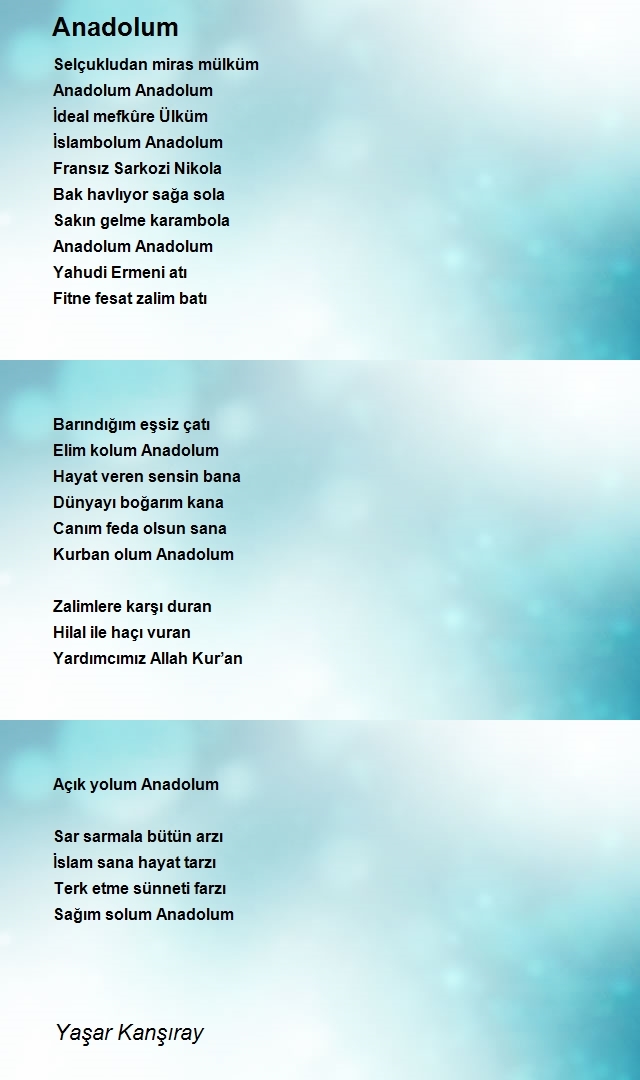 Anadolum

Selçukludan miras mülküm
Anadolum Anadolum
İdeal mefkûre Ülküm
İslambolum Anadolum
Fransız Sarkozi Nikola
Bak havlıyor sağa sola
Sakın gelme karambola
Anadolum Anadolum
Yahudi Ermeni atı
Fitne fesat zalim batı

Barındığım eşsiz çatı
Elim kolum Anadolum
Hayat veren sensin bana
Dünyayı boğarım kana
Canım feda olsun sana
Kurban olum Anadolum

Zalimlere karşı duran
Hilal ile haçı vuran
Yardımcımız Allah Kur'an

Açık yolum Anadolum

Sar sarmala bütün arzı
İslam sana hayat tarzı
Terk etme sünneti farzı
Sağım solum Anadolum

Yaşar Kanşıray